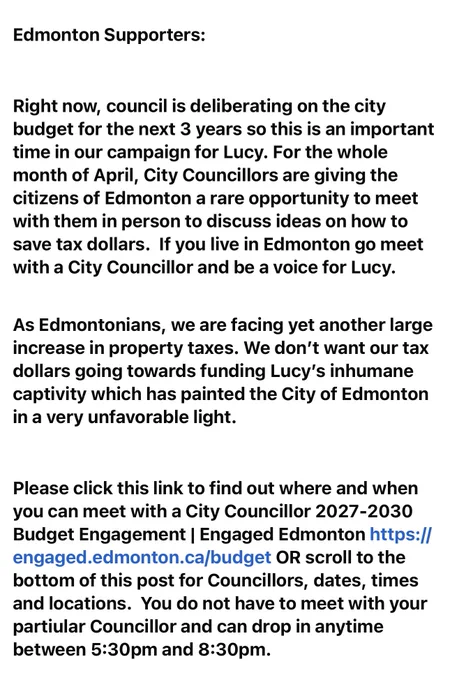 Edmonton Supporters:

Right now, council is deliberating on the city budget for the next 3 years so this is an important time in our campaign for Lucy. For the whole month of April, City Councillors are giving the citizens of Edmonton a rare opportunity to meet with them in person to discuss ideas on how to save tax dollars. If you live in Edmonton go meet with a City Councillor and be a voice for Lucy.

As Edmontonians, we are facing yet another large increase in property taxes. We don't want our tax dollars going towards funding Lucy's inhumane captivity which has painted the City of Edmonton in a very unfavorable light.

Please click this link to find out where and when you can meet with a City Councillor 2027-2030 Budget Engagement | Engaged Edmonton https://engaged.edmonton.ca/budget OR scroll to the bottom of this post for Councillors, dates, times and locations. You do not have to meet with your partiular Councillor and can drop in anytime between 5:30pm and 8:30pm.